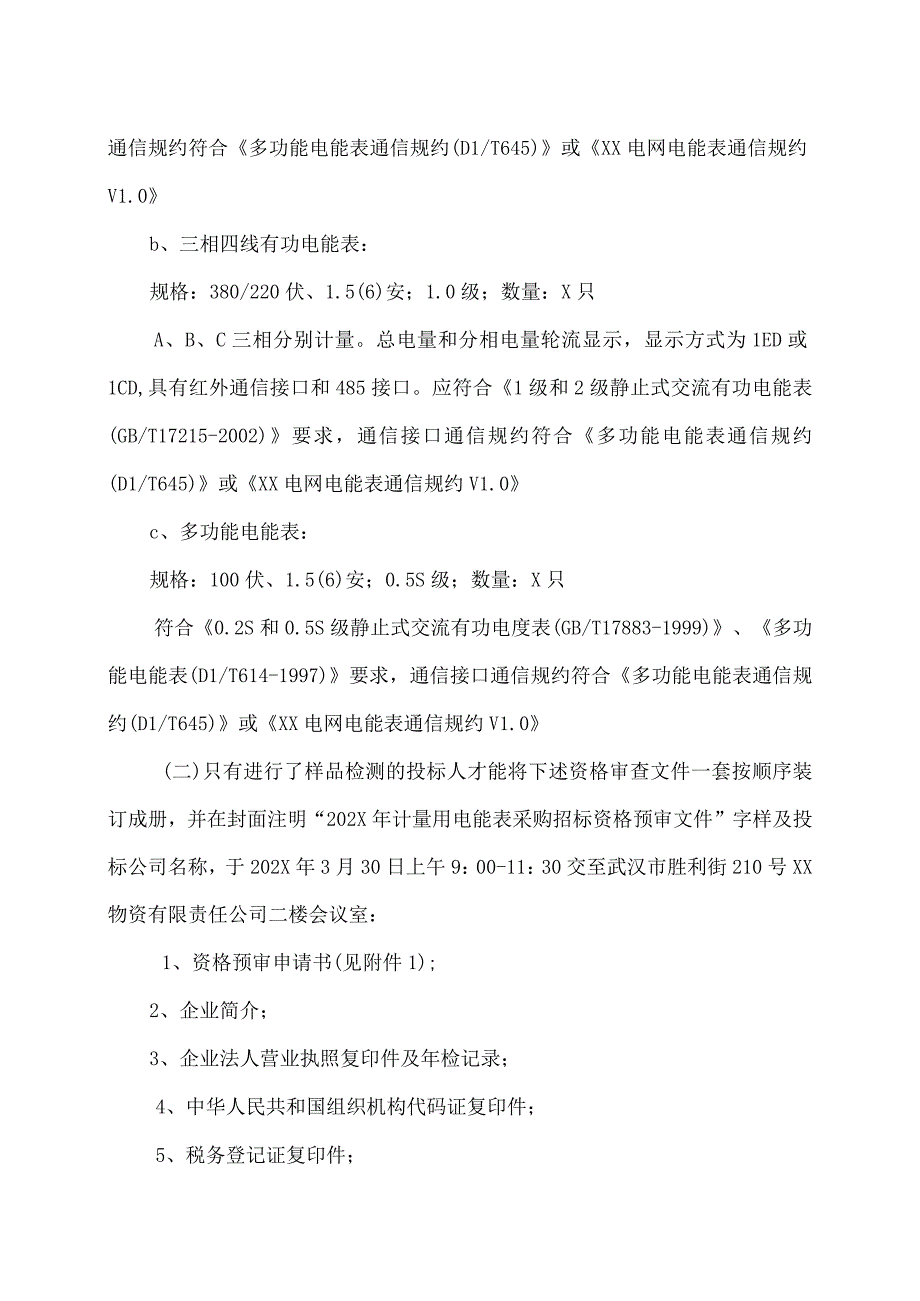 通信规约符合《多功能电能表通信规约(D1/T645)》或《XX电网电能表通信规约V1.0》

b、三相四线有功电能表：

规格：380/220伏、1.5(6)安；1.0级；数量：X只

A、B、C三相分别计量。总电量和分相电量轮流显示，显示方式为1ED或1CD,具有红外通信接口和485接口。应符合《1级和2级静止式交流有功电能表(GB/T17215-2002)》要求，通信接口通信规约符合《多功能电能表通信规约(D1/T645)》或《XX电网电能表通信规约V1.0》

c、多功能电能表：

规格：100伏、1.5(6)安；0.5S级；数量：X只

符合《0.2S和0.5S级静止式交流有功电度表(GB/T17883-1999)》、《多功能电能表(D1/T614-1997)》要求，通信接口通信规约符合《多功能电能表通信规约(D1/T645)》或《XX电网电能表通信规约V1.0》

(二)只有进行了样品检测的投标人才能将下述资格审查文件一套按顺序装订成册，并在封面注明“202X年计量用电能表采购招标资格预审文件”字样及投标公司名称，于202X年3月30日上午9：00-11：30交至武汉市胜利街210号XX物资有限责任公司二楼会议室：

1、资格预审申请书(见附件1)；

2、企业简介；

3、企业法人营业执照复印件及年检记录；

4、中华人民共和国组织机构代码证复印件；

5、税务登记证复印件；